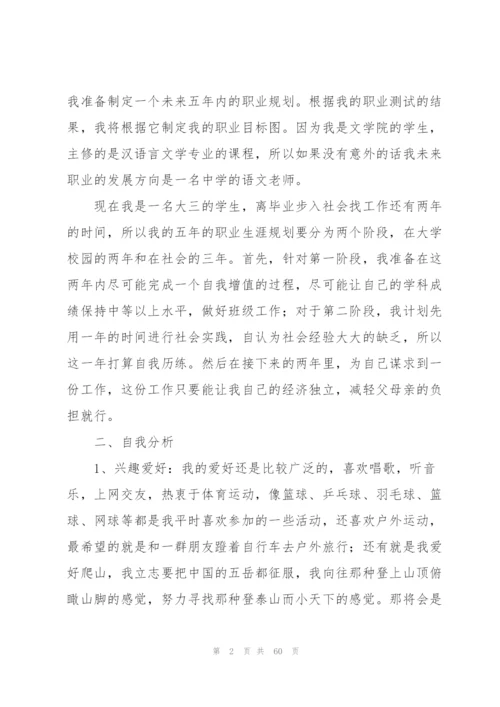 我准备制定一个未来五年内的职业规划。根据我的职业测试的结果，我将根据它制定我的职业目标图。因为我是文学院的学生，主修的是汉语言文学专业的课程，所以如果没有意外的话我未来职业的发展方向是一名中学的语文老师。

现在我是一名大三的学生，离毕业步入社会找工作还有两年的时间，所以我的五年的职业生涯规划要分为两个阶段，在大学校园的两年和在社会的三年。首先，针对第一阶段，我准备在这两年内尽可能完成一个自我增值的过程，尽可能让自己的学科成绩保持中等以上水平，做好班级工作；对于第二阶段，我计划先用一年的时间进行社会实践，自认为社会经验大大的缺乏，所以这一年打算自我历练。然后在接下来的两年里，为自己谋求到一份工作，这份工作只要能让我自己的经济独立，减轻父母亲的负担就行。

二、自我分析

1、兴趣爱好：我的爱好还是比较广泛的，喜欢唱歌，听音乐，上网交友，热衷于体育运动，像篮球、乒乓球、羽毛球、篮球、网球等都是我平时喜欢参加的一些活动，还喜欢户外运动，最希望的就是和一群朋友蹬着自行车去户外旅行；还有就是我爱好爬山，我立志要把中国的五岳都征服，我向往那种登上山顶俯瞰山脚的感觉，努力寻找那种登泰山而小天下的感觉。那将会是

第 2 页 共 60 页